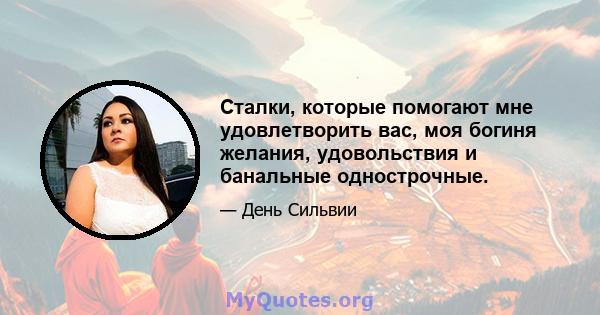 Сталки, которые помогают мне удовлетворить вас, моя богиня желания, удовольствия и банальные однострочные.

— День Сильвии

MyQuotes.org